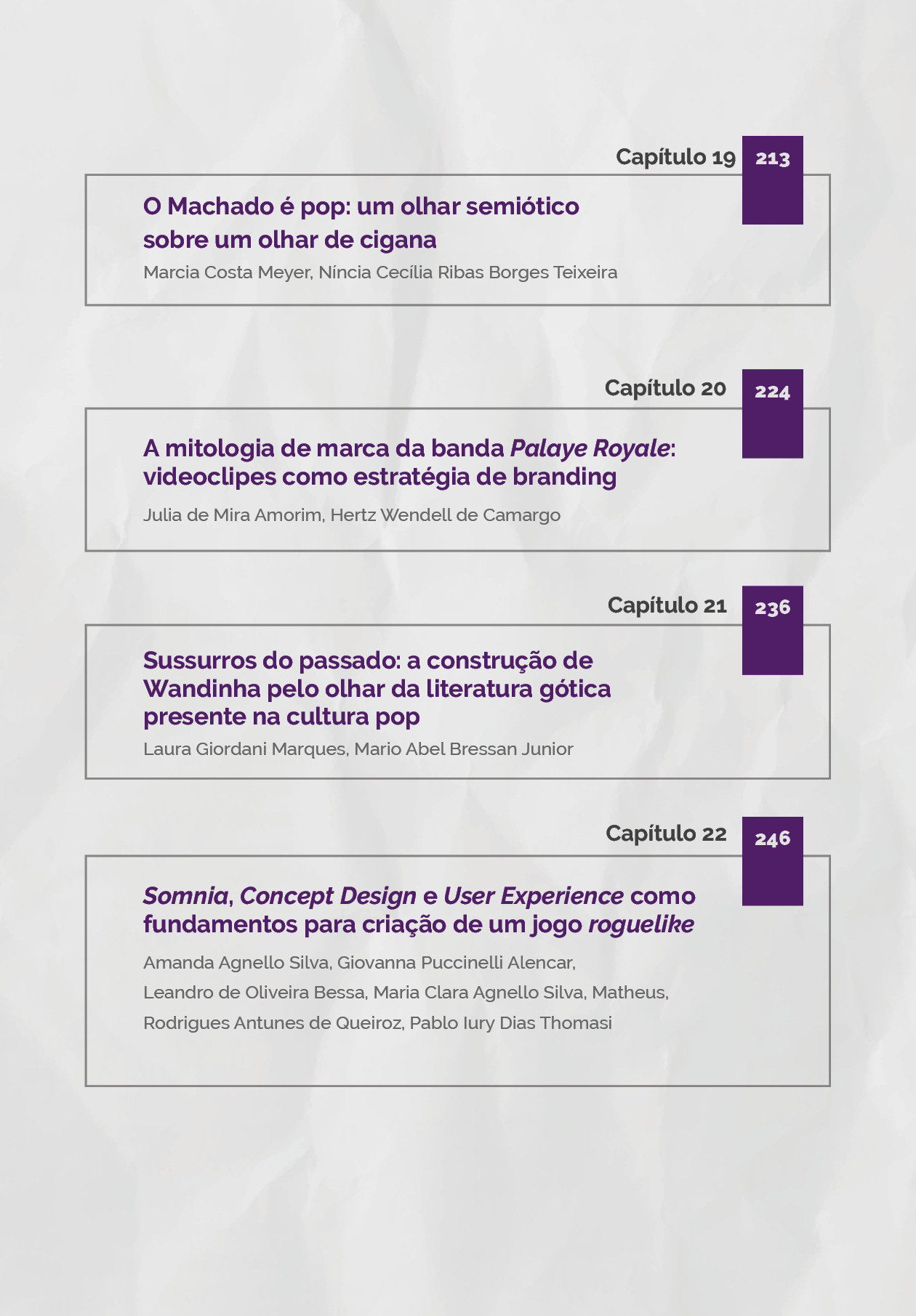 Capítulo 19 213

O Machado é pop: um olhar semiótico sobre um olhar de cigana

Marcia Costa Meyer, Níncia Cecília Ribas Borges Teixeira

Capítulo 20 224

A mitologia de marca da banda Palaye Royale: videoclipes como estratégia de branding

Julia de Mira Amorim, Hertz Wendell de Camargo

Capítulo 21 236

Sussurros do passado: a construção de Wandinha pelo olhar da literatura gótica presente na cultura pop

Laura Giordani Marques, Mario Abel Bressan Junior

Capítulo 22 246

Somnia, Concept Design e User Experience como fundamentos para criação de um jogo roguelike

Amanda Agnello Silva, Giovanna Puccinelli Alencar, Leandro de Oliveira Bessa, Maria Clara Agnello Silva, Matheus, Rodrigues Antunes de Queiroz, Pablo Iury Dias Thomasi